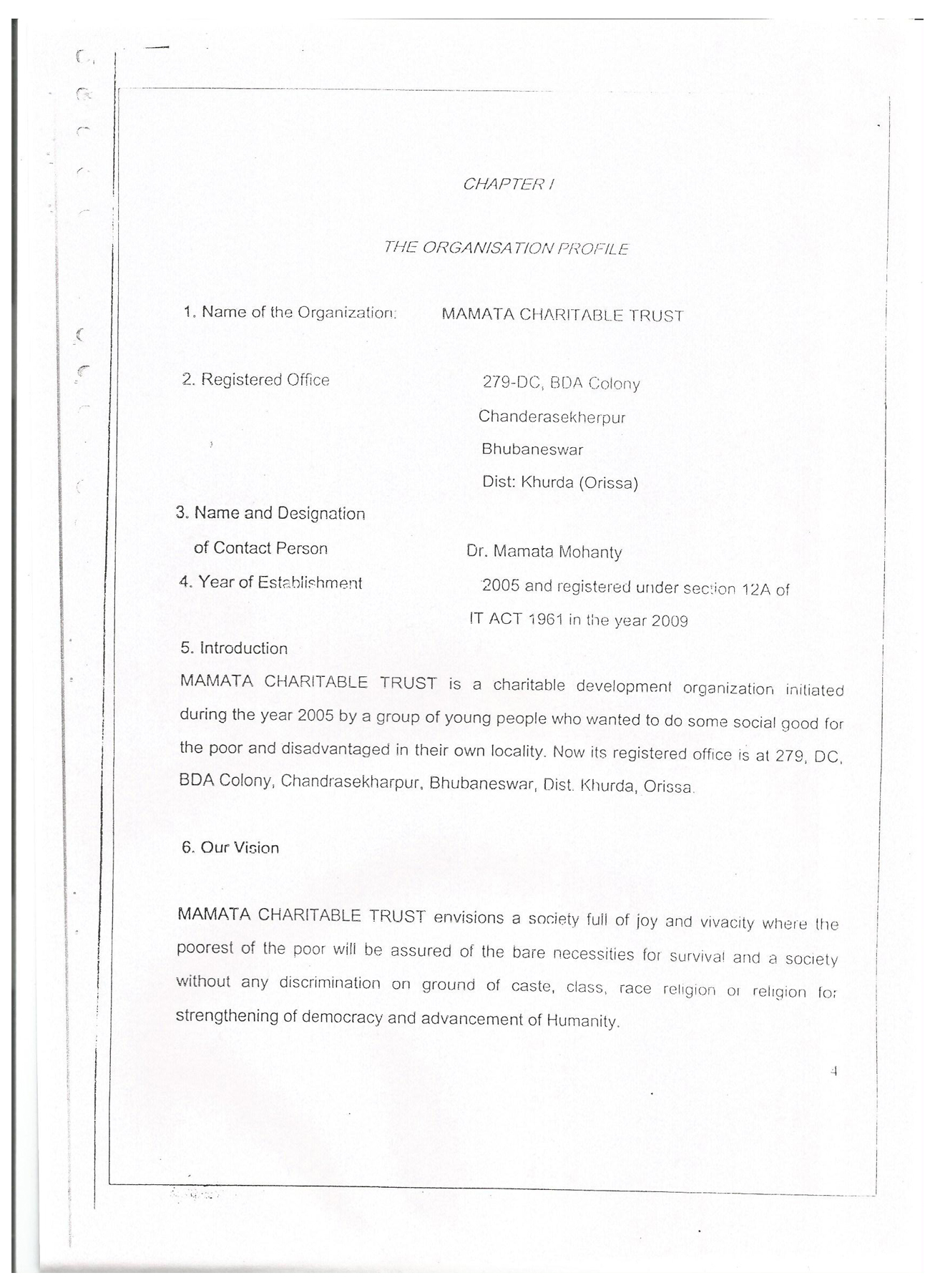 CHAPTER I

THE ORGANISATION PROFILE

1. Name of the Organization: MAMATA CHARITABLE TRUST

2. Registered Office 279-DC, BDA Colony
Chanderasekherpur
Bhubaneswar
Dist: Khurda (Orissa)

3. Name and Designation
of Contact Person Dr. Mamata Mohanty

4. Year of Establishment 2005 and registered under section 12A of IT ACT 1961 in the year 2009

5. Introduction
MAMATA CHARITABLE TRUST is a charitable development organization initiated during the year 2005 by a group of young people who wanted to do some social good for the poor and disadvantaged in their own locality. Now its registered office is at 279, DC, BDA Colony, Chandrasekharpur, Bhubaneswar, Dist. Khurda, Orissa.

6. Our Vision

MAMATA CHARITABLE TRUST envisions a society full of joy and vivacity where the poorest of the poor will be assured of the bare necessities for survival and a society without any discrimination on ground of caste, class, race religion or religion for strengthening of democracy and advancement of Humanity.

4